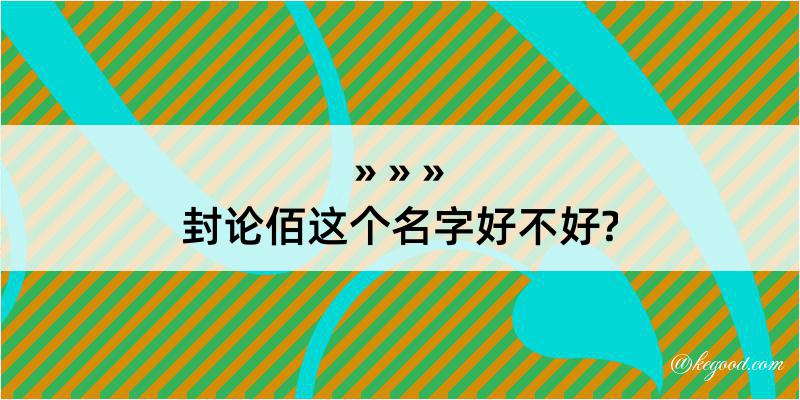 » » »
封论佰这个名字好不好?

@kegood.com